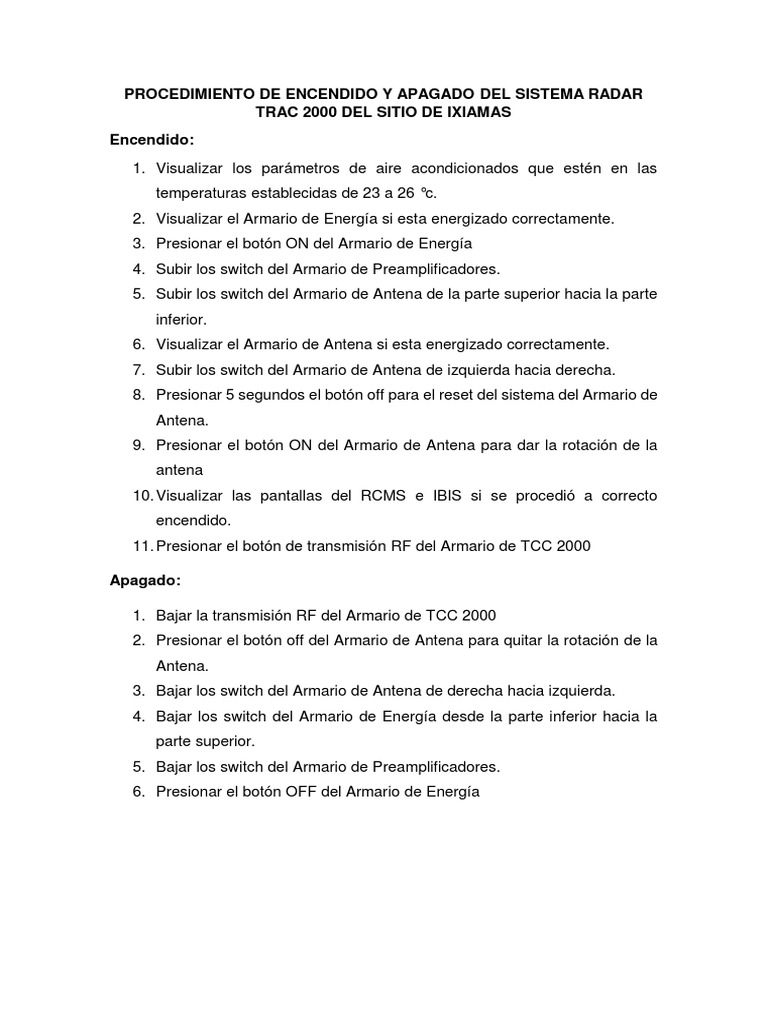 PROCEDIMIENTO DE ENCENDIDO Y APAGADO DEL SISTEMA RADAR TRAC 2000 DEL SITIO DE IXIAMAS

Encendido:

1. Visualizar los parámetros de aire acondicionados que estén en las temperaturas establecidas de 23 a 26 °c.
2. Visualizar el Armario de Energía si esta energizado correctamente.
3. Presionar el botón ON del Armario de Energía
4. Subir los switch del Armario de Preamplificadores.
5. Subir los switch del Armario de Antena de la parte superior hacia la parte inferior.
6. Visualizar el Armario de Antena si esta energizado correctamente.
7. Subir los switch del Armario de Antena de izquierda hacia derecha.
8. Presionar 5 segundos el botón off para el reset del sistema del Armario de Antena.
9. Presionar el botón ON del Armario de Antena para dar la rotación de la antena
10. Visualizar las pantallas del RCMS e IBIS si se procedió a correcto encendido.
11. Presionar el botón de transmisión RF del Armario de TCC 2000

Apagado:

1. Bajar la transmisión RF del Armario de TCC 2000
2. Presionar el botón off del Armario de Antena para quitar la rotación de la Antena.
3. Bajar los switch del Armario de Antena de derecha hacia izquierda.
4. Bajar los switch del Armario de Energía desde la parte inferior hacia la parte superior.
5. Bajar los switch del Armario de Preamplificadores.
6. Presionar el botón OFF del Armario de Energía